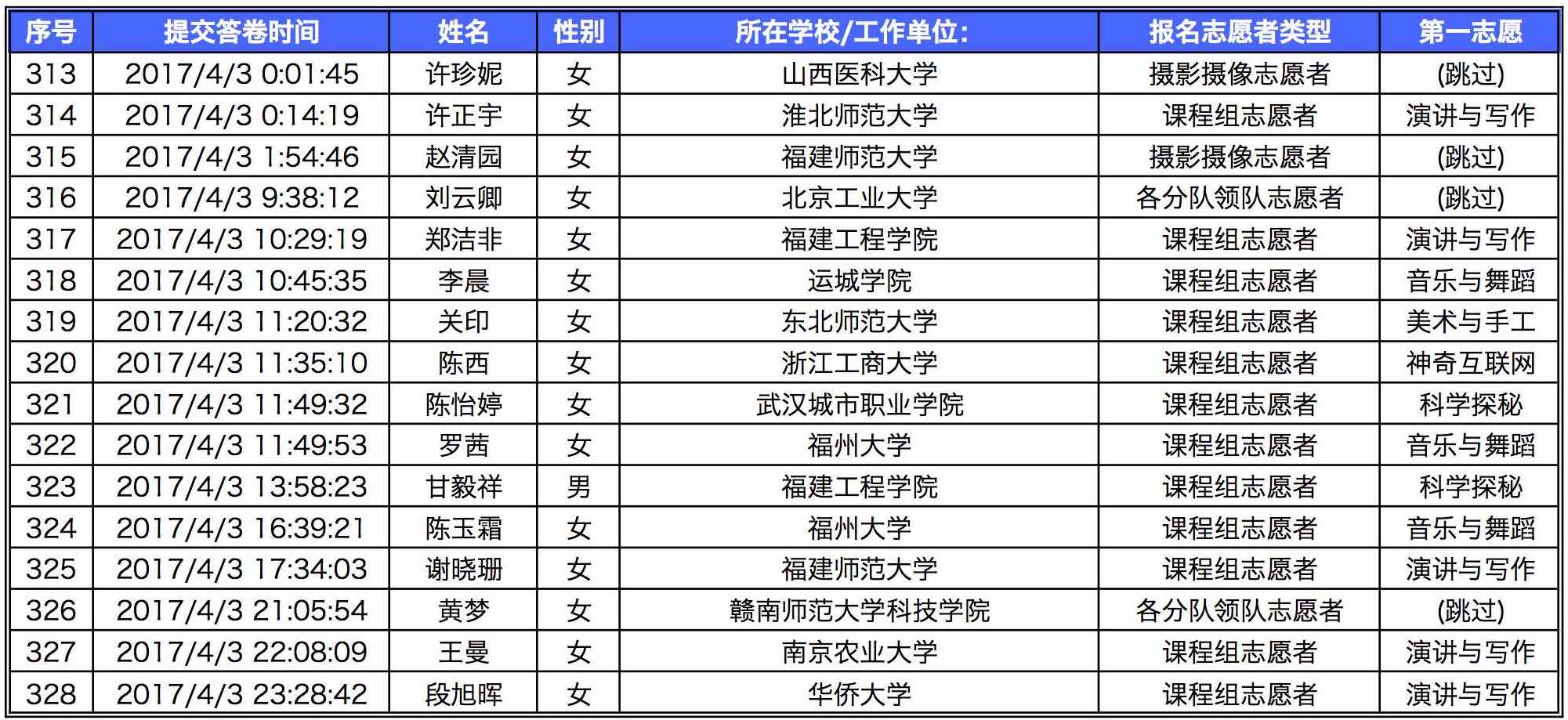 | 序号 | 提交答卷时间 | 姓名 | 性别 | 所在学校/工作单位: | 报名志愿者类型 | 第一志愿 |
|---|---|---|---|---|---|---|
| 313 | 2017/4/3 0:01:45 | 许珍妮 | 女 | 山西医科大学 | 摄影摄像志愿者 | (跳过) |
| 314 | 2017/4/3 0:14:19 | 许正宇 | 女 | 淮北师范大学 | 课程组志愿者 | 演讲与写作 |
| 315 | 2017/4/3 1:54:46 | 赵清园 | 女 | 福建师范大学 | 摄影摄像志愿者 | (跳过) |
| 316 | 2017/4/3 9:38:12 | 刘云卿 | 女 | 北京工业大学 | 各分队领队志愿者 | (跳过) |
| 317 | 2017/4/3 10:29:19 | 郑洁非 | 女 | 福建工程学院 | 课程组志愿者 | 演讲与写作 |
| 318 | 2017/4/3 10:45:35 | 李晨 | 女 | 运城学院 | 课程组志愿者 | 音乐与舞蹈 |
| 319 | 2017/4/3 11:20:32 | 关印 | 女 | 东北师范大学 | 课程组志愿者 | 美术与手工 |
| 320 | 2017/4/3 11:35:10 | 陈西 | 女 | 浙江工商大学 | 课程组志愿者 | 神奇互联网 |
| 321 | 2017/4/3 11:49:32 | 陈怡婷 | 女 | 武汉城市职业学院 | 课程组志愿者 | 科学探秘 |
| 322 | 2017/4/3 11:49:53 | 罗茜 | 女 | 福州大学 | 课程组志愿者 | 音乐与舞蹈 |
| 323 | 2017/4/3 13:58:23 | 甘毅祥 | 男 | 福建工程学院 | 课程组志愿者 | 科学探秘 |
| 324 | 2017/4/3 16:39:21 | 陈玉霜 | 女 | 福州大学 | 课程组志愿者 | 音乐与舞蹈 |
| 325 | 2017/4/3 17:34:03 | 谢晓珊 | 女 | 福建师范大学 | 课程组志愿者 | 演讲与写作 |
| 326 | 2017/4/3 21:05:54 | 黄梦 | 女 | 赣南师范大学科技学院 | 各分队领队志愿者 | (跳过) |
| 327 | 2017/4/3 22:08:09 | 王曼 | 女 | 南京农业大学 | 课程组志愿者 | 演讲与写作 |
| 328 | 2017/4/3 23:28:42 | 段旭晖 | 女 | 华侨大学 | 课程组志愿者 | 演讲与写作 |